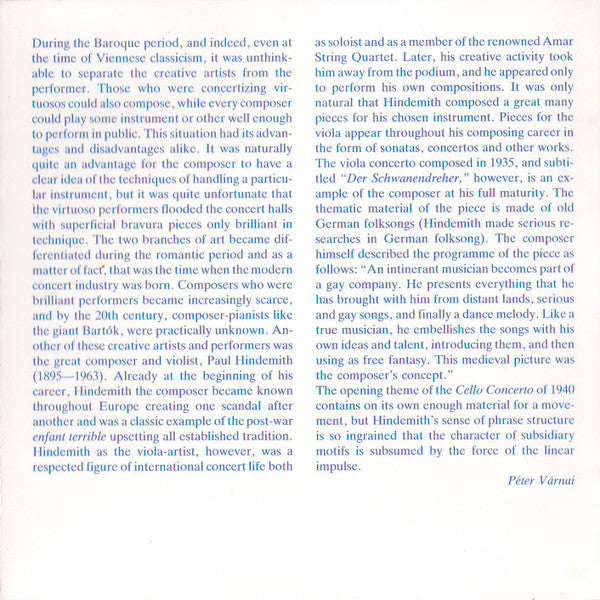 During the Baroque period, and indeed, even at the time of Viennese classicism, it was unthinkable to separate the creative artists from the performer. Those who were concertizing virtuosos could also compose, while every composer could play some instrument or other well enough to perform in public. This situation had its advantages and disadvantages alike. It was naturally quite an advantage for the composer to have a clear idea of the techniques of handling a particular instrument, but it was quite unfortunate that the virtuoso performers flooded the concert halls with superficial bravura pieces only brilliant in technique. The two branches of art became differentiated during the romantic period and as a matter of fact, that was the time when the modern concert industry was born. Composers who were brilliant performers became increasingly scarce, and by the 20th century, composer-pianists like the giant Bartók, were practically unknown. Another of these creative artists and performers was the great composer and violist, Paul Hindemith (1895—1963). Already at the beginning of his career, Hindemith the composer became known throughout Europe creating one scandal after another and was a classic example of the post-war enfant terrible upsetting all established tradition. Hindemith as the viola-artist, however, was a respected figure of international concert life both as soloist and as a member of the renowned Amar String Quartet. Later, his creative activity took him away from the podium, and he appeared only to perform his own compositions. It was only natural that Hindemith composed a great many pieces for his chosen instrument. Pieces for the viola appear throughout his composing career in the form of sonatas, concertos and other works. The viola concerto composed in 1935, and subtitled "Der Schwanendreher," however, is an example of the composer at his full maturity. The thematic material of the piece is made of old German folksongs (Hindemith made serious researches in German folksong). The composer himself described the programme of the piece as follows: "An intinerant musician becomes part of a gay company. He presents everything that he has brought with him from distant lands, serious and gay songs, and finally a dance melody. Like a true musician, he embellishes the songs with his own ideas and talent, introducing them, and then using as free fantasy. This medieval picture was the composer's concept."
The opening theme of the Cello Concerto of 1940 contains on its own enough material for a movement, but Hindemith's sense of phrase structure is so ingrained that the character of subsidiary motifs is subsumed by the force of the linear impulse.

Péter Várnai